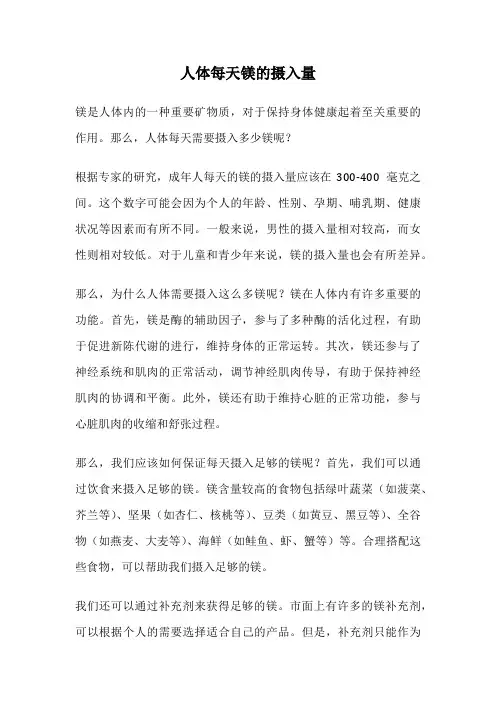 人体每天镁的摄入量

镁是人体内的一种重要矿物质，对于保持身体健康起着至关重要的作用。那么，人体每天需要摄入多少镁呢？

根据专家的研究，成年人每天的镁的摄入量应该在 300-400 毫克之间。这个数字可能会因为个人的年龄、性别、孕期、哺乳期、健康状况等因素而有所不同。一般来说，男性的摄入量相对较高，而女性则相对较低。对于儿童和青少年来说，镁的摄入量也会有所差异。

那么，为什么人体需要摄入这么多镁呢？镁在人体内有许多重要的功能。首先，镁是酶的辅助因子，参与了多种酶的活化过程，有助于促进新陈代谢的进行，维持身体的正常运转。其次，镁还参与了神经系统和肌肉的正常活动，调节神经肌肉传导，有助于保持神经肌肉的协调和平衡。此外，镁还有助于维持心脏的正常功能，参与心脏肌肉的收缩和舒张过程。

那么，我们应该如何保证每天摄入足够的镁呢？首先，我们可以通过饮食来摄入足够的镁。镁含量较高的食物包括绿叶蔬菜（如菠菜、芥兰等）、坚果（如杏仁、核桃等）、豆类（如黄豆、黑豆等）、全谷物（如燕麦、大麦等）、海鲜（如鲑鱼、虾、蟹等）等。合理搭配这些食物，可以帮助我们摄入足够的镁。

我们还可以通过补充剂来获得足够的镁。市面上有许多的镁补充剂，可以根据个人的需要选择适合自己的产品。但是，补充剂只能作为